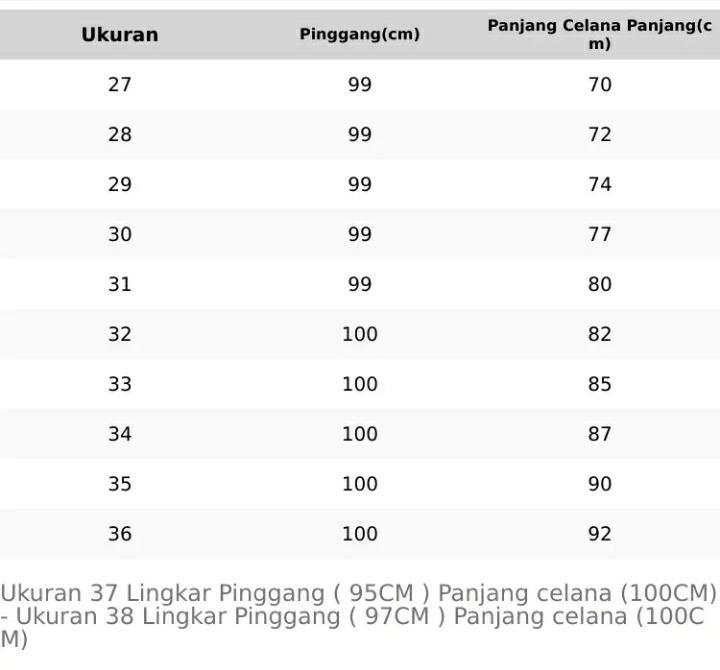 | Ukuran | Pinggang(cm) | Panjang Celana Panjang(cm) |
|---|---|---|
| 27 | 99 | 70 |
| 28 | 99 | 72 |
| 29 | 99 | 74 |
| 30 | 99 | 77 |
| 31 | 99 | 80 |
| 32 | 100 | 82 |
| 33 | 100 | 85 |
| 34 | 100 | 87 |
| 35 | 100 | 90 |
| 36 | 100 | 92 |

Ukuran 37 Lingkar Pinggang ( 95CM ) Panjang celana (100CM) - Ukuran 38 Lingkar Pinggang ( 97CM ) Panjang celana (100CM)